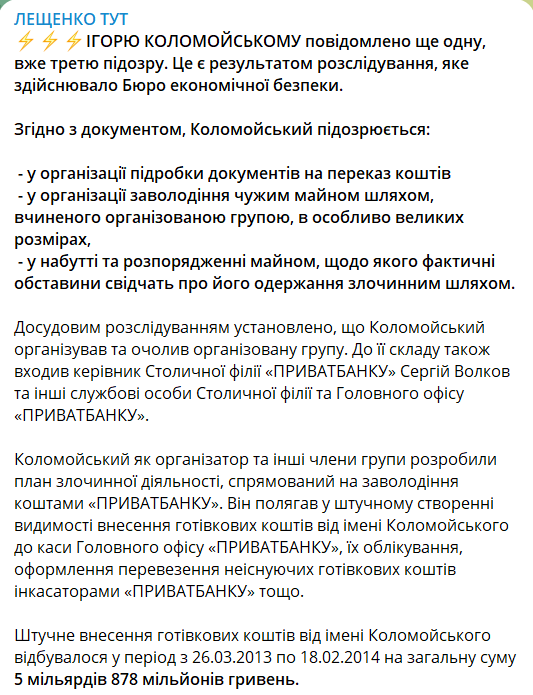 ЛЕЩЕНКО ТУТ
⚡⚡⚡ІГОРЮ КОЛОМОЙСЬКОМУ повідомлено ще одну, вже третю підозру. Це є результатом розслідування, яке здійснювало Бюро економічної безпеки.

Згідно з документом, Коломойський підозрюється:

- у організації підробки документів на переказ коштів
- у організації заволодіння чужим майном шляхом, вчиненого організованою групою, в особливо великих розмірах,
- у набутті та розпорядженні майном, щодо якого фактичні обставини свідчать про його одержання злочинним шляхом.

Досудовим розслідуванням установлено, що Коломойський організував та очолив організовану групу. До її складу також входив керівник Столичної філії «ПРИВАТБАНКУ» Сергій Волков та інші службові особи Столичної філії та Головного офісу «ПРИВАТБАНКУ».

Коломойський як організатор та інші члени групи розробили план злочинної діяльності, спрямований на заволодіння коштами «ПРИВАТБАНКУ». Він полягав у штучному створенні видимості внесення готівкових коштів від імені Коломойського до каси Головного офісу «ПРИВАТБАНКУ», їх облікування, оформлення перевезення неіснуючих готівкових коштів інкасаторами «ПРИВАТБАНКУ» тощо.

Штучне внесення готівкових коштів від імені Коломойського відбувалося у період з 26.03.2013 по 18.02.2014 на загальну суму 5 мільярдів 878 мільйонів гривень.